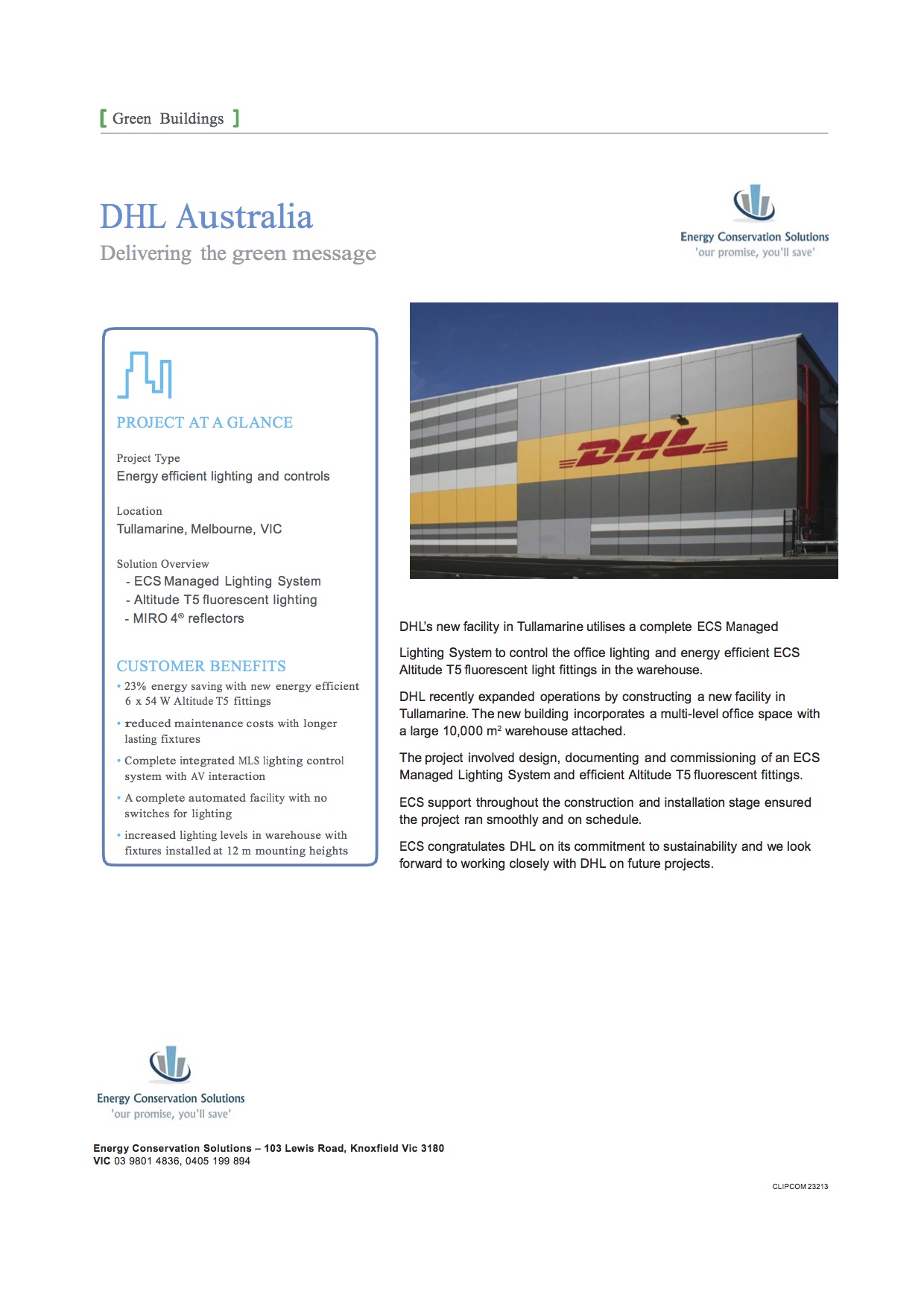 [ Green Buildings ]

DHL Australia

Delivering the green message

Energy Conservation Solutions
'our promise, you'll save'

PROJECT AT A GLANCE

Project Type
Energy efficient lighting and controls

Location
Tullamarine, Melbourne, VIC

Solution Overview
- ECS Managed Lighting System
- Altitude T5 fluorescent lighting
- MIRO 4® reflectors

CUSTOMER BENEFITS

• 23% energy saving with new energy efficient 6 x 54 W Altitude T5 fittings
• reduced maintenance costs with longer lasting fixtures
• Complete integrated MLS lighting control system with AV interaction
• A complete automated facility with no switches for lighting
• increased lighting levels in warehouse with fixtures installed at 12 m mounting heights

DHL

DHL's new facility in Tullamarine utilises a complete ECS Managed

Lighting System to control the office lighting and energy efficient ECS Altitude T5 fluorescent light fittings in the warehouse.

DHL recently expanded operations by constructing a new facility in Tullamarine. The new building incorporates a multi-level office space with a large 10,000 m$^2$ warehouse attached.

The project involved design, documenting and commissioning of an ECS Managed Lighting System and efficient Altitude T5 fluorescent fittings.

ECS support throughout the construction and installation stage ensured the project ran smoothly and on schedule.

ECS congratulates DHL on its commitment to sustainability and we look forward to working closely with DHL on future projects.

Energy Conservation Solutions
'our promise, you'll save'

Energy Conservation Solutions – 103 Lewis Road, Knoxfield Vic 3180
VIC 03 9801 4836, 0405 199 894

CLIPCOM 23213